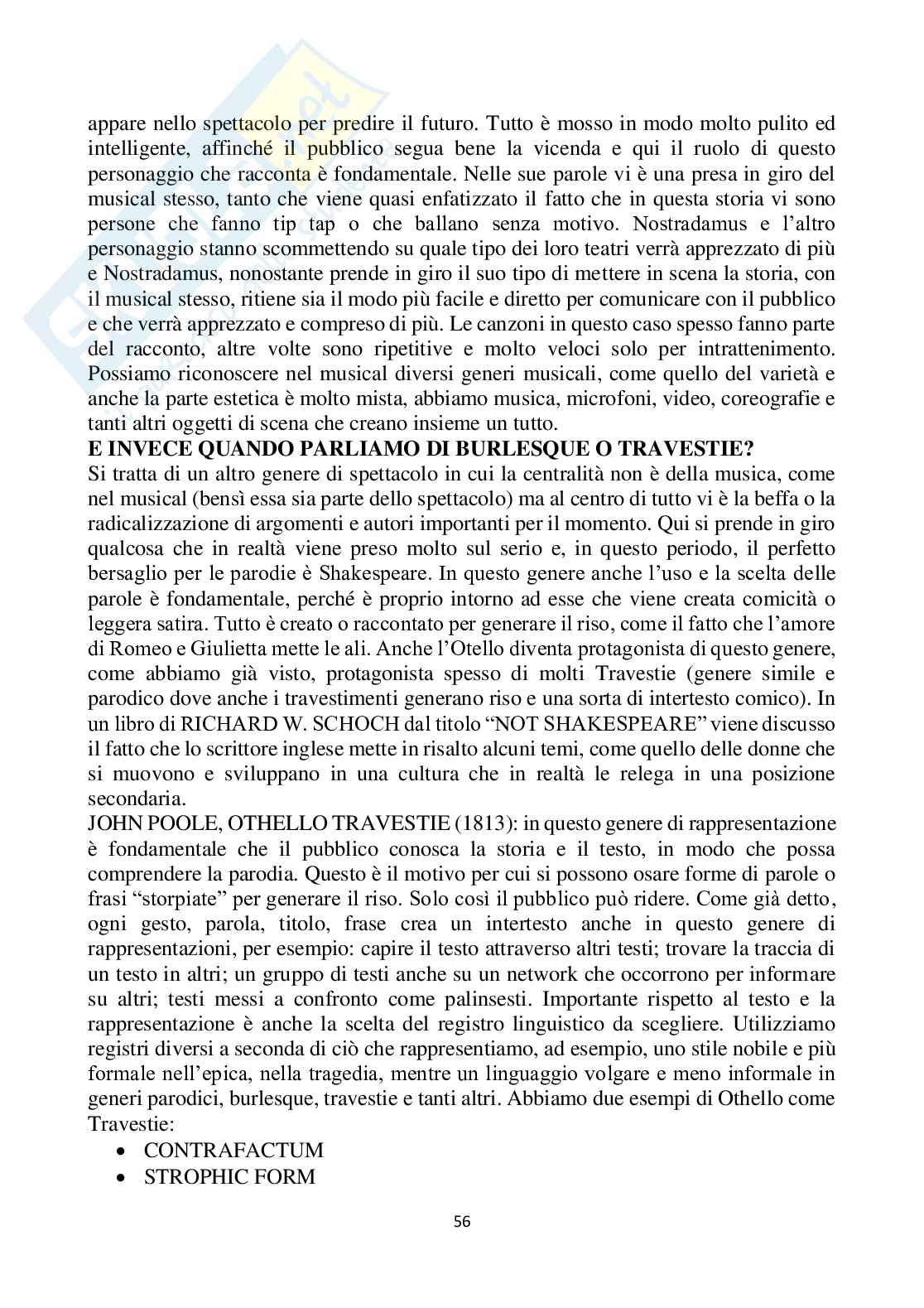 appare nello spettacolo per predire il futuro. Tutto è mosso in modo molto pulito ed intelligente, affinché il pubblico segua bene la vicenda e qui il ruolo di questo personaggio che racconta è fondamentale. Nelle sue parole vi è una presa in giro del musical stesso, tanto che viene quasi enfatizzato il fatto che in questa storia vi sono persone che fanno tip tap o che ballano senza motivo. Nostradamus e l'altro personaggio stanno scommettendo su quale tipo dei loro teatri verrà apprezzato di più e Nostradamus, nonostante prende in giro il suo tipo di mettere in scena la storia, con il musical stesso, ritiene sia il modo più facile e diretto per comunicare con il pubblico e che verrà apprezzato e compreso di più. Le canzoni in questo caso spesso fanno parte del racconto, altre volte sono ripetitive e molto veloci solo per intrattenimento. Possiamo riconoscere nel musical diversi generi musicali, come quello del varietà e anche la parte estetica è molto mista, abbiamo musica, microfoni, video, coreografie e tanti altri oggetti di scena che creano insieme un tutto.
E INVECE QUANDO PARLIAMO DI BURLESQUE O TRAVESTIE?
Si tratta di un altro genere di spettacolo in cui la centralità non è della musica, come nel musical (bensì essa sia parte dello spettacolo) ma al centro di tutto vi è la beffa o la radicalizzazione di argomenti e autori importanti per il momento. Qui si prende in giro qualcosa che in realtà viene preso molto sul serio e, in questo periodo, il perfetto bersaglio per le parodie è Shakespeare. In questo genere anche l'uso e la scelta delle parole è fondamentale, perché è proprio intorno ad esse che viene creata comicità o leggera satira. Tutto è creato o raccontato per generare il riso, come il fatto che l'amore di Romeo e Giulietta mette le ali. Anche l'Otello diventa protagonista di questo genere, come abbiamo già visto, protagonista spesso di molti Travestie (genere simile e parodico dove anche i travestimenti generano riso e una sorta di intertesto comico). In un libro di RICHARD W. SCHOCH dal titolo "NOT SHAKESPEARE" viene discusso il fatto che lo scrittore inglese mette in risalto alcuni temi, come quello delle donne che si muovono e sviluppano in una cultura che in realtà le relega in una posizione secondaria.
JOHN POOLE, OTHELLO TRAVESTIE (1813): in questo genere di rappresentazione è fondamentale che il pubblico conosca la storia e il testo, in modo che possa comprendere la parodia. Questo è il motivo per cui si possono osare forme di parole o frasi "storpiate" per generare il riso. Solo così il pubblico può ridere. Come già detto, ogni gesto, parola, titolo, frase crea un intertesto anche in questo genere di rappresentazioni, per esempio: capire il testo attraverso altri testi; trovare la traccia di un testo in altri; un gruppo di testi anche su un network che occorrono per informare su altri; testi messi a confronto come palinsesti. Importante rispetto al testo e la rappresentazione è anche la scelta del registro linguistico da scegliere. Utilizziamo registri diversi a seconda di ciò che rappresentiamo, ad esempio, uno stile nobile e più formale nell'epica, nella tragedia, mentre un linguaggio volgare e meno informale in generi parodici, burlesque, travestie e tanti altri. Abbiamo due esempi di Othello come Travestie:
• CONTRAFACTUM
• STROPHIC FORM
56